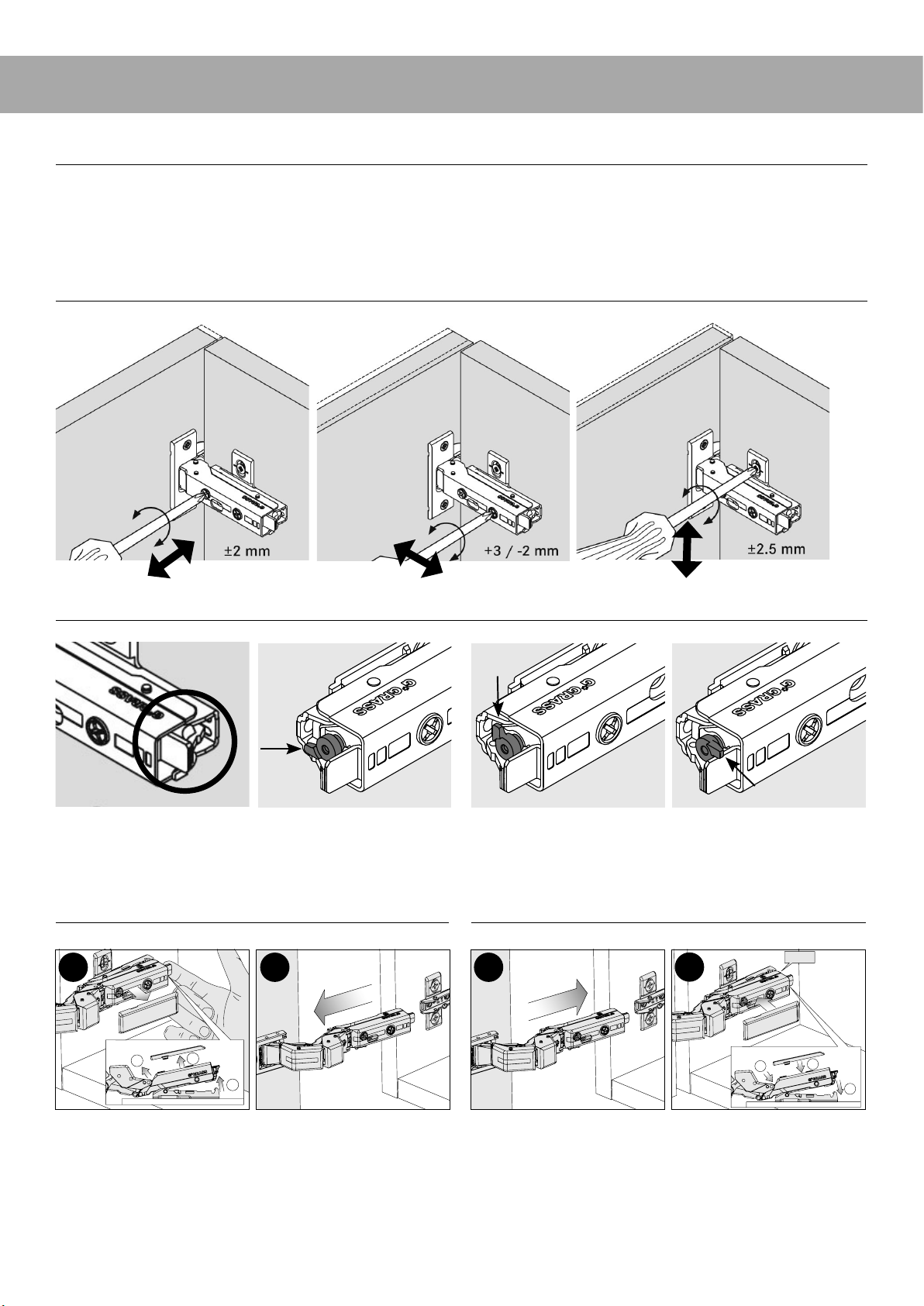 ±2 mm

+3 / -2 mm

±2.5 mm

GRASS

GRASS

GRASS

GRASS